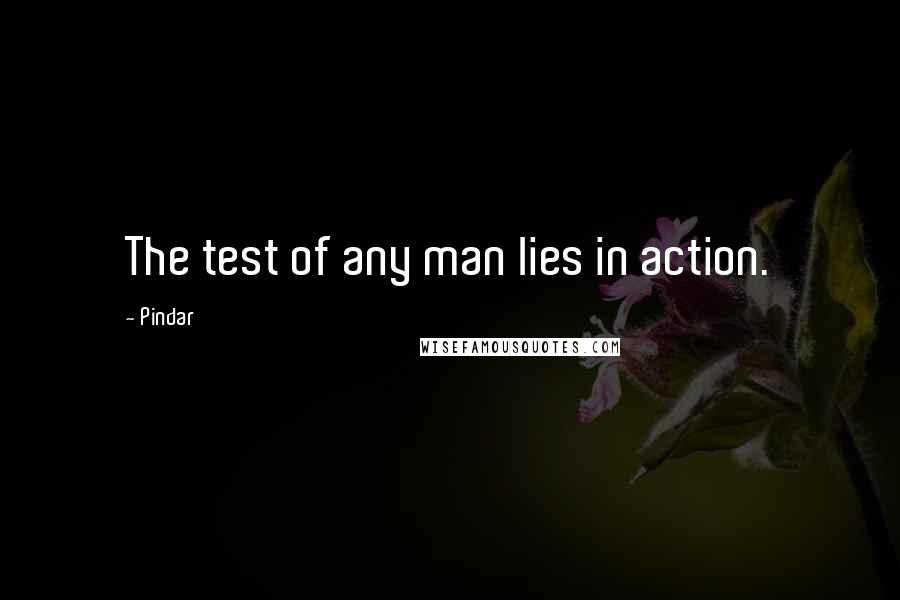 The test of any man lies in action.

- Pindar

WISEFAMOUSQUOTES.COM